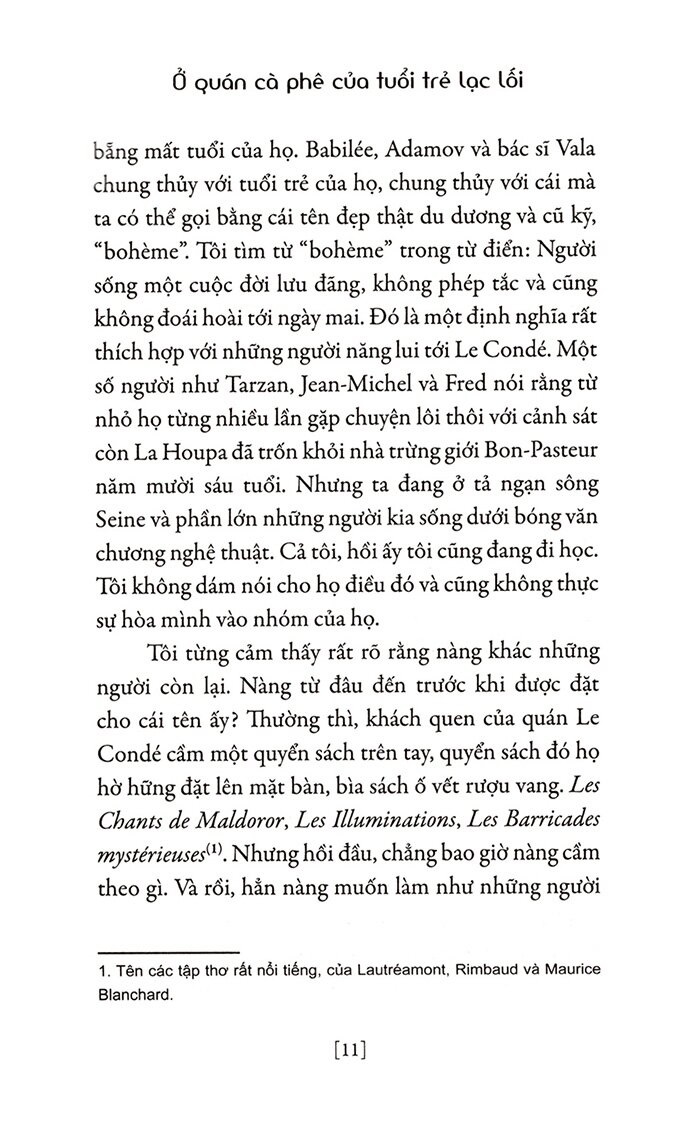 Ở quán cà phê của tuổi trẻ lạc lối

bằng mất tuổi của họ. Babilée, Adamov và bác sĩ Vala chung thủy với tuổi trẻ của họ, chung thủy với cái mà ta có thể gọi bằng cái tên đẹp thật du dương và cũ kỹ, "bohème". Tôi tìm từ "bohème" trong từ điển: Người sống một cuộc đời lưu đãng, không phép tắc và cũng không đoái hoài tới ngày mai. Đó là một định nghĩa rất thích hợp với những người năng lui tới Le Condé. Một số người như Tarzan, Jean-Michel và Fred nói rằng từ nhỏ họ từng nhiều lần gặp chuyện lôi thôi với cảnh sát còn La Houpa đã trốn khỏi nhà trừng giới Bon-Pasteur năm mười sáu tuổi. Nhưng ta đang ở tả ngạn sông Seine và phần lớn những người kia sống dưới bóng văn chương nghệ thuật. Cả tôi, hồi ấy tôi cũng đang đi học. Tôi không dám nói cho họ điều đó và cũng không thực sự hòa mình vào nhóm của họ.

Tôi từng cảm thấy rất rõ rằng nàng khác những người còn lại. Nàng từ đâu đến trước khi được đặt cho cái tên ấy? Thường thì, khách quen của quán Le Condé cầm một quyển sách trên tay, quyển sách đó họ hờ hững đặt lên mặt bàn, bìa sách ố vết rượu vang. Les Chants de Maldoror, Les Illuminations, Les Barricades mystérieuses$^{(1)}$. Nhưng hồi đầu, chẳng bao giờ nàng cầm theo gì. Và rồi, hẳn nàng muốn làm như những người

1. Tên các tập thơ rất nổi tiếng, của Lautréamont, Rimbaud và Maurice Blanchard.

[11]